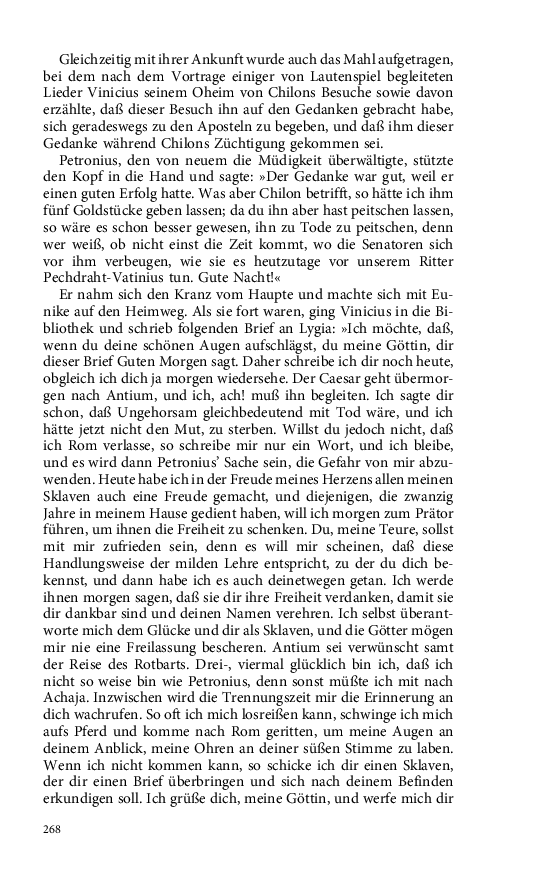 Gleichzeitig mit ihrer Ankunft wurde auch das Mahl aufgetragen, bei dem nach dem Vortrage einiger von Lautenspiel begleiteten Lieder Vinicius seinem Oheim von Chilons Besuche sowie davon erzählte, daß dieser Besuch ihn auf den Gedanken gebracht habe, sich geradeswegs zu den Aposteln zu begeben, und daß ihm dieser Gedanke während Chilons Züchtigung gekommen sei.

Petronius, den von neuem die Müdigkeit überwältigte, stützte den Kopf in die Hand und sagte: »Der Gedanke war gut, weil er einen guten Erfolg hatte. Was aber Chilon betrifft, so hätte ich ihm fünf Goldstücke geben lassen; da du ihn aber hast peitschen lassen, so wäre es schon besser gewesen, ihn zu Tode zu peitschen, denn wer weiß, ob nicht einst die Zeit kommt, wo die Senatoren sich vor ihm verbeugen, wie sie es heutzutage vor unserem Ritter Pechdraht-Vatinius tun. Gute Nacht!«

Er nahm sich den Kranz vom Haupte und machte sich mit Eunike auf den Heimweg. Als sie fort waren, ging Vinicius in die Bibliothek und schrieb folgenden Brief an Lygia: »Ich möchte, daß, wenn du deine schönen Augen aufschlägst, du meine Göttin, dir dieser Brief Guten Morgen sagt. Daher schreibe ich dir noch heute, obgleich ich dich ja morgen wiedersehe. Der Caesar geht übermorgen nach Antium, und ich, ach! muß ihn begleiten. Ich sagte dir schon, daß Ungehorsam gleichbedeutend mit Tod wäre, und ich hätte jetzt nicht den Mut, zu sterben. Willst du jedoch nicht, daß ich Rom verlasse, so schreibe mir nur ein Wort, und ich bleibe, und es wird dann Petronius' Sache sein, die Gefahr von mir abzuwenden. Heute habe ich in der Freude meines Herzens allen meinen Sklaven auch eine Freude gemacht, und diejenigen, die zwanzig Jahre in meinem Hause gedient haben, will ich morgen zum Prätor führen, um ihnen die Freiheit zu schenken. Du, meine Teure, sollst mit mir zufrieden sein, denn es will mir scheinen, daß diese Handlungsweise der milden Lehre entspricht, zu der du dich bekennst, und dann habe ich es auch deinetwegen getan. Ich werde ihnen morgen sagen, daß sie dir ihre Freiheit verdanken, damit sie dir dankbar sind und deinen Namen verehren. Ich selbst überantworte mich dem Glücke und dir als Sklaven, und die Götter mögen mir nie eine Freilassung bescheren. Antium sei verwünscht samt der Reise des Rotbarts. Drei-, viermal glücklich bin ich, daß ich nicht so weise bin wie Petronius, denn sonst müßte ich mit nach Achaja. Inzwischen wird die Trennungszeit mir die Erinnerung an dich wachrufen. So oft ich mich losreißen kann, schwinge ich mich aufs Pferd und komme nach Rom geritten, um meine Augen an deinem Anblick, meine Ohren an deiner süßen Stimme zu laben. Wenn ich nicht kommen kann, so schicke ich dir einen Sklaven, der dir einen Brief überbringen und sich nach deinem Befinden erkundigen soll. Ich grüße dich, meine Göttin, und werfe mich dir

268